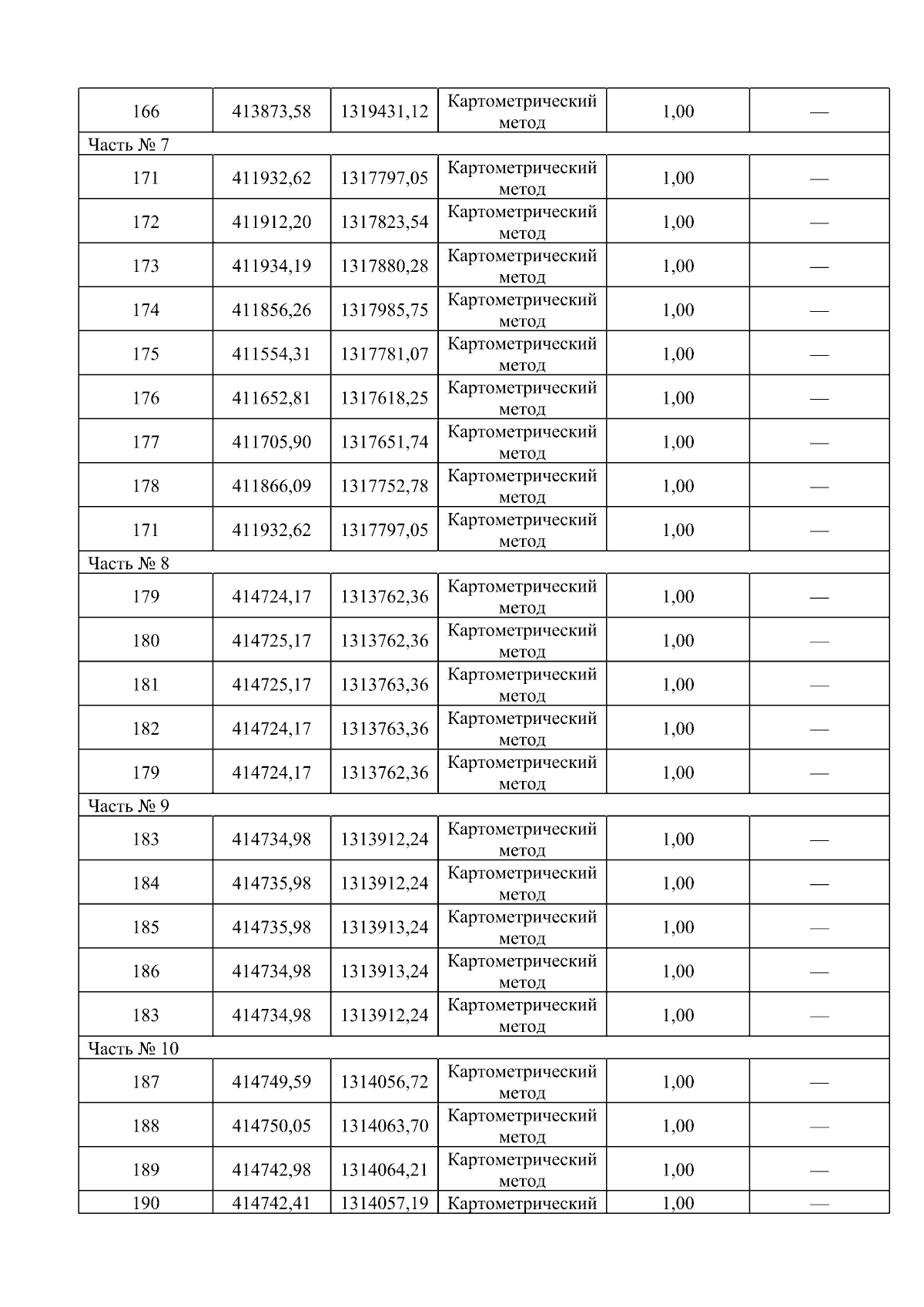 | 166 | 413873,58 | 1319431,12 | Картометрический метод | 1,00 | — |
|---|---|---|---|---|---|
| Часть № 7 | | | | | |
| 171 | 411932,62 | 1317797,05 | Картометрический метод | 1,00 | — |
| 172 | 411912,20 | 1317823,54 | Картометрический метод | 1,00 | — |
| 173 | 411934,19 | 1317880,28 | Картометрический метод | 1,00 | — |
| 174 | 411856,26 | 1317985,75 | Картометрический метод | 1,00 | — |
| 175 | 411554,31 | 1317781,07 | Картометрический метод | 1,00 | — |
| 176 | 411652,81 | 1317618,25 | Картометрический метод | 1,00 | — |
| 177 | 411705,90 | 1317651,74 | Картометрический метод | 1,00 | — |
| 178 | 411866,09 | 1317752,78 | Картометрический метод | 1,00 | — |
| 171 | 411932,62 | 1317797,05 | Картометрический метод | 1,00 | — |
| Часть № 8 | | | | | |
| 179 | 414724,17 | 1313762,36 | Картометрический метод | 1,00 | — |
| 180 | 414725,17 | 1313762,36 | Картометрический метод | 1,00 | — |
| 181 | 414725,17 | 1313763,36 | Картометрический метод | 1,00 | — |
| 182 | 414724,17 | 1313763,36 | Картометрический метод | 1,00 | — |
| 179 | 414724,17 | 1313762,36 | Картометрический метод | 1,00 | — |
| Часть № 9 | | | | | |
| 183 | 414734,98 | 1313912,24 | Картометрический метод | 1,00 | — |
| 184 | 414735,98 | 1313912,24 | Картометрический метод | 1,00 | — |
| 185 | 414735,98 | 1313913,24 | Картометрический метод | 1,00 | — |
| 186 | 414734,98 | 1313913,24 | Картометрический метод | 1,00 | — |
| 183 | 414734,98 | 1313912,24 | Картометрический метод | 1,00 | — |
| Часть № 10 | | | | | |
| 187 | 414749,59 | 1314056,72 | Картометрический метод | 1,00 | — |
| 188 | 414750,05 | 1314063,70 | Картометрический метод | 1,00 | — |
| 189 | 414742,98 | 1314064,21 | Картометрический метод | 1,00 | — |
| 190 | 414742,41 | 1314057,19 | Картометрический | 1,00 | — |